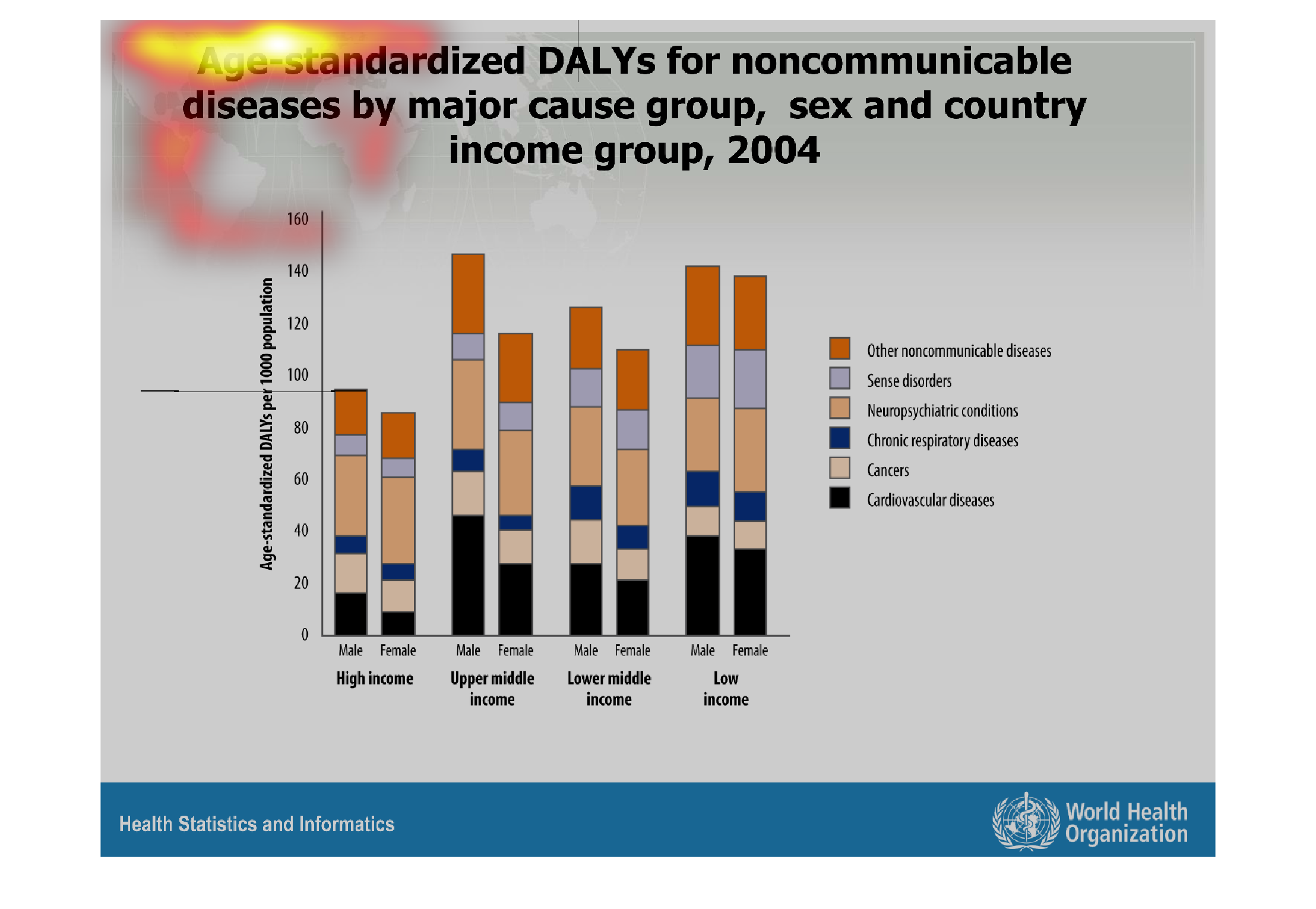 Age-standardized DALYs for noncommunicable diseases by major cause group, sex and country income group, 2004

Age-standardized DALYs per 1000 population

160
140
120
100
80
60
40
20
0

Male Female Male Female Male Female Male Female

High income

Upper middle income

Lower middle income

Low income

Other noncommunicable diseases
Sense disorders
Neuropsychiatric conditions
Chronic respiratory diseases
Cancers
Cardiovascular diseases

Health Statistics and Informatics

World Health Organization